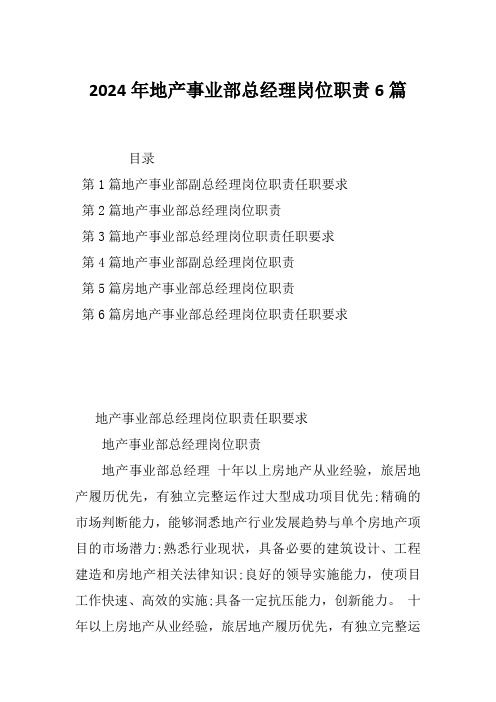 2024 年地产事业部总经理岗位职责 6 篇

目录

第 1 篇地产事业部副总经理岗位职责任职要求

第 2 篇地产事业部总经理岗位职责

第 3 篇地产事业部总经理岗位职责任职要求

第 4 篇地产事业部副总经理岗位职责

第 5 篇房地产事业部总经理岗位职责

第 6 篇房地产事业部总经理岗位职责任职要求

地产事业部总经理岗位职责任职要求

地产事业部总经理岗位职责

地产事业部总经理 十年以上房地产从业经验，旅居地产履历优先，有独立完整运作过大型成功项目优先;精确的市场判断能力，能够洞悉地产行业发展趋势与单个房地产项目的市场潜力;熟悉行业现状，具备必要的建筑设计、工程建造和房地产相关法律知识;良好的领导实施能力，使项目工作快速、高效的实施;具备一定抗压能力，创新能力。 十年以上房地产从业经验，旅居地产履历优先，有独立完整运